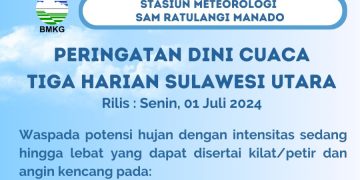 BMKG

STASIUN METEOROLOGI
SAM RATULANGI MANADO

PERINGATAN DINI CUACA
TIGA HARIAN SULAWESI UTARA

Rilis : Senin, 01 Juli 2024

Waspada potensi hujan dengan intensitas sedang hingga lebat yang dapat disertai kilat/petir dan angin kencang pada: